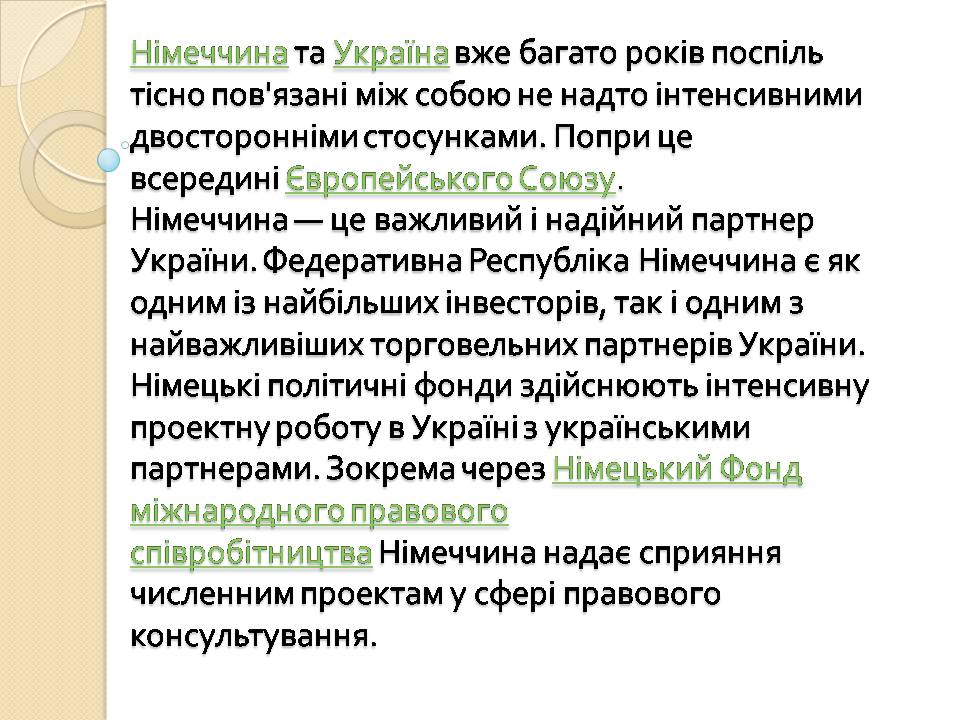 Німеччина та Україна вже багато років поспіль тісно пов'язані між собою не надто інтенсивними двосторонніми стосунками. Попри це всередині Європейського Союзу.
Німеччина — це важливий і надійний партнер України. Федеративна Республіка Німеччина є як одним із найбільших інвесторів, так і одним з найважливіших торговельних партнерів України. Німецькі політичні фонди здійснюють інтенсивну проектну роботу в Україні з українськими партнерами. Зокрема через Німецький Фонд міжнародного правового співробітництва Німеччина надає сприяння численним проектам у сфері правового консультування.